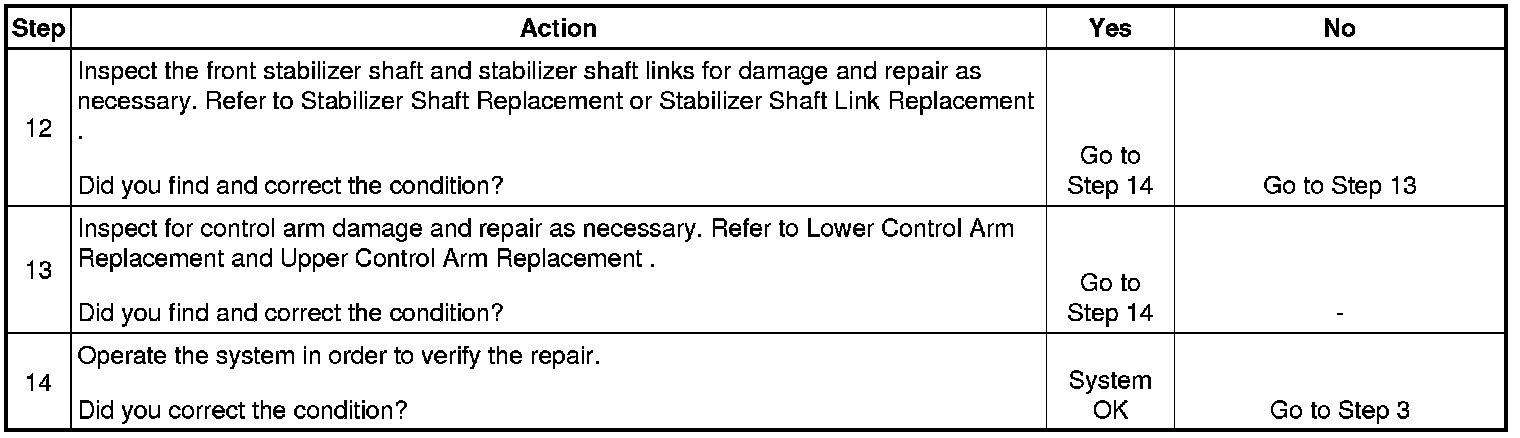 | Step | Action | Yes | No |
|---|---|---|---|
| 12 | Inspect the front stabilizer shaft and stabilizer shaft links for damage and repair as necessary. Refer to Stabilizer Shaft Replacement or Stabilizer Shaft Link Replacement . Did you find and correct the condition? | Go to Step 14 | Go to Step 13 |
| 13 | Inspect for control arm damage and repair as necessary. Refer to Lower Control Arm Replacement and Upper Control Arm Replacement . Did you find and correct the condition? | Go to Step 14 | - |
| 14 | Operate the system in order to verify the repair. Did you correct the condition? | System OK | Go to Step 3 |